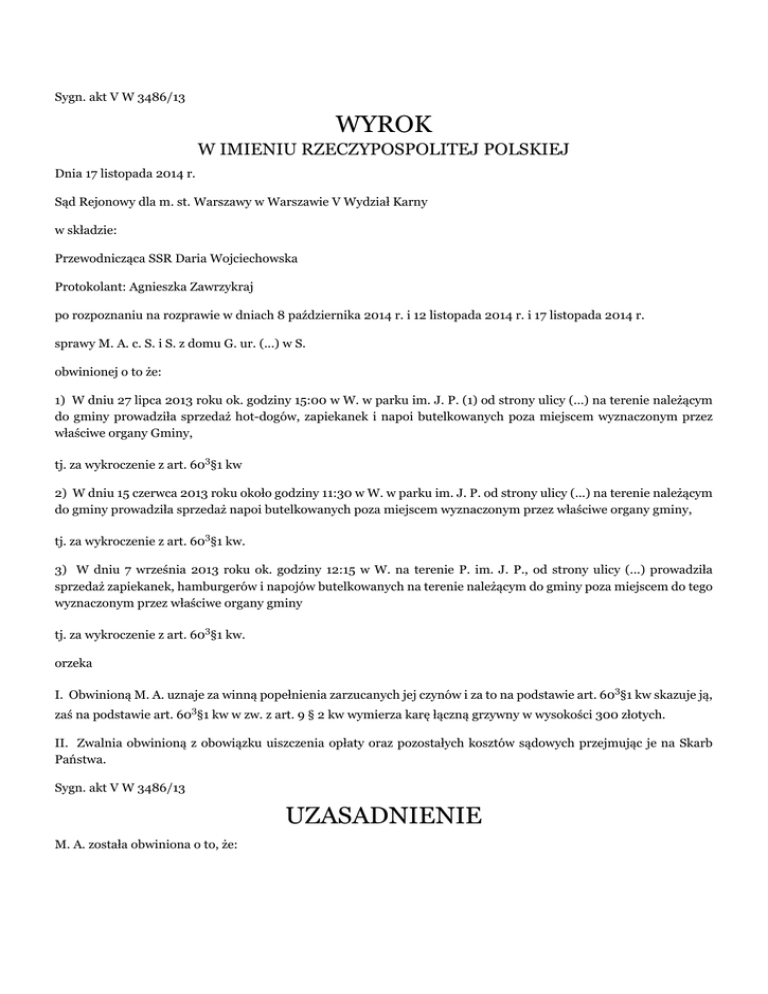 Sygn. akt V W 3486/13

WYROK

W IMIENIU RZECZYPOSPOLITEJ POLSKIEJ

Dnia 17 listopada 2014 r.

Sąd Rejonowy dla m. st. Warszawy w Warszawie V Wydział Karny

w składzie:

Przewodnicząca SSR Daria Wojciechowska

Protokolant: Agnieszka Zawrzykraj

po rozpoznaniu na rozprawie w dniach 8 października 2014 r. i 12 listopada 2014 r. i 17 listopada 2014 r.

sprawy M. A. c. S. i S. z domu G. ur. (...) w S.

obwinionej o to że:

1) W dniu 27 lipca 2013 roku ok. godziny 15:00 w W. w parku im. J. P. (1) od strony ulicy (...) na terenie należącym do gminy prowadziła sprzedaż hot-dogów, zapiekanek i napoi butelkowanych poza miejscem wyznaczonym przez właściwe organy Gminy,

tj. za wykroczenie z art. $60^3$§1 kw

2) W dniu 15 czerwca 2013 roku około godziny 11:30 w W. w parku im. J. P. od strony ulicy (...) na terenie należącym do gminy prowadziła sprzedaż napoi butelkowanych poza miejscem wyznaczonym przez właściwe organy gminy,

tj. za wykroczenie z art. $60^3$§1 kw.

3) W dniu 7 września 2013 roku ok. godziny 12:15 w W. na terenie P. im. J. P., od strony ulicy (...) prowadziła sprzedaż zapiekanek, hamburgerów i napojów butelkowanych na terenie należącym do gminy poza miejscem do tego wyznaczonym przez właściwe organy gminy

tj. za wykroczenie z art. $60^3$§1 kw.

orzeka

I. Obwinioną M. A. uznaje za winną popełnienia zarzucanych jej czynów i za to na podstawie art. $60^3$§1 kw skazuje ją, zaś na podstawie art. $60^3$§1 kw w zw. z art. 9 § 2 kw wymierza karę łączną grzywny w wysokości 300 złotych.

II. Zwalnia obwinioną z obowiązku uiszczenia opłaty oraz pozostałych kosztów sądowych przejmując je na Skarb Państwa.

Sygn. akt V W 3486/13

UZASADNIENIE

M. A. została obwiniona o to, że: